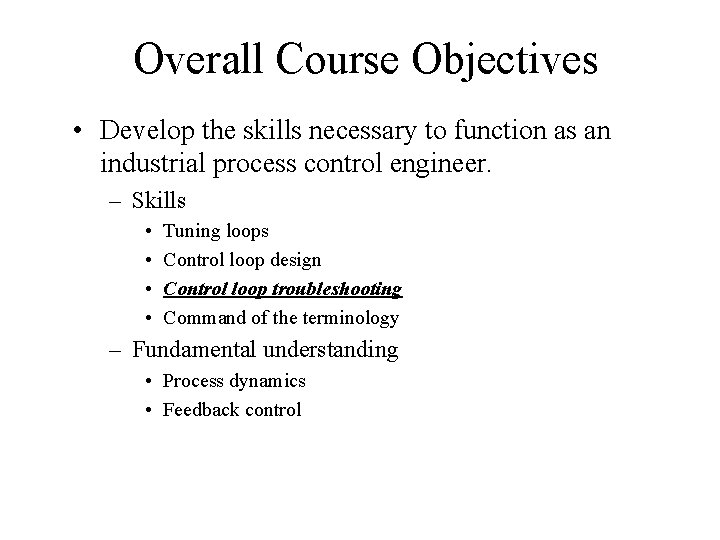 Overall Course Objectives

• Develop the skills necessary to function as an industrial process control engineer.

– Skills

• Tuning loops
• Control loop design
• Control loop troubleshooting
• Command of the terminology

– Fundamental understanding

• Process dynamics
• Feedback control